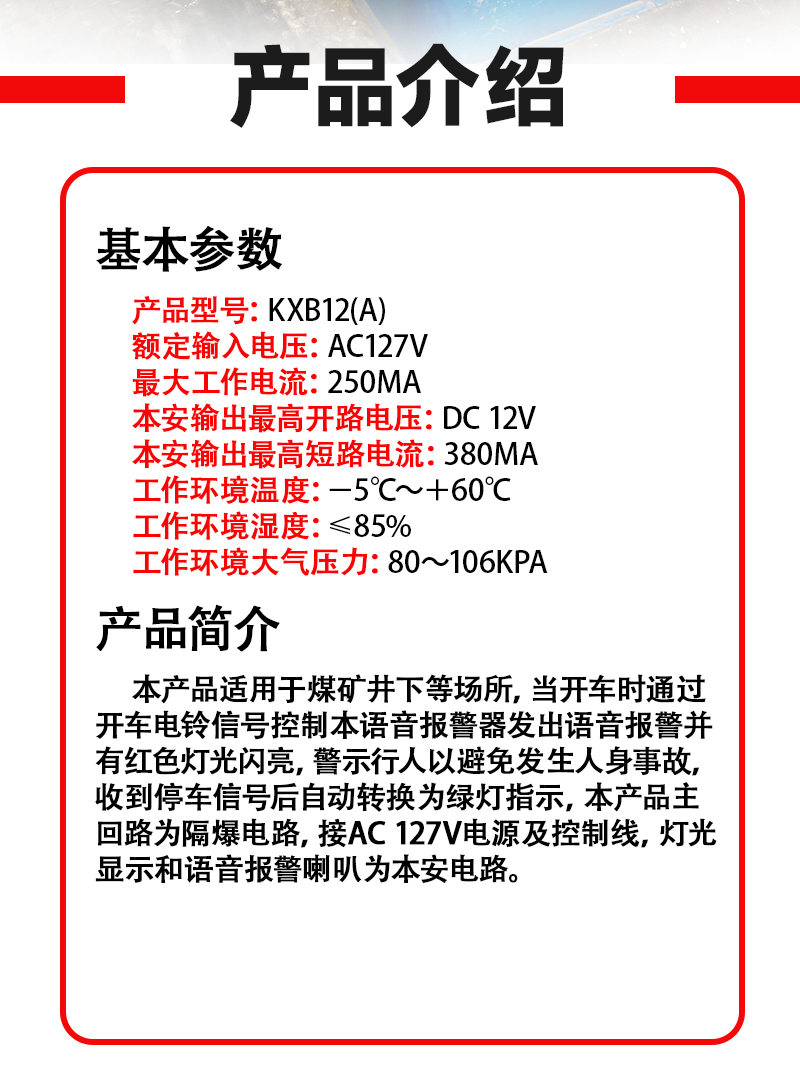 产品介绍

基本参数

产品型号: KXB12(A)
额定输入电压: AC127V
最大工作电流: 250MA
本安输出最高开路电压: DC 12V
本安输出最高短路电流: 380MA
工作环境温度: −5℃～+60℃
工作环境湿度: ≤85%
工作环境大气压力: 80～106KPA

产品简介

本产品适用于煤矿井下等场所, 当开车时通过开车电铃信号控制本语音报警器发出语音报警并有红色灯光闪亮, 警示行人以避免发生人身事故, 收到停车信号后自动转换为绿灯指示, 本产品主回路为隔爆电路, 接AC 127V电源及控制线, 灯光显示和语音报警喇叭为本安电路。